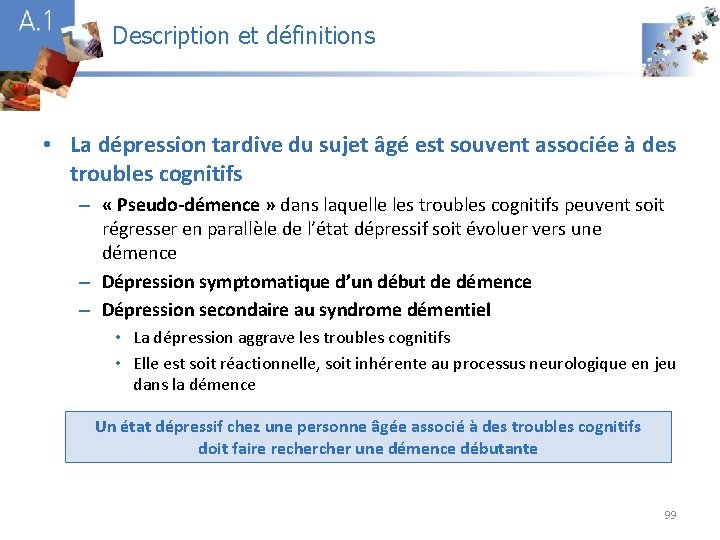 A.1

Description et définitions

• La dépression tardive du sujet âgé est souvent associée à des troubles cognitifs

– « Pseudo-démence » dans laquelle les troubles cognitifs peuvent soit régresser en parallèle de l'état dépressif soit évoluer vers une démence

– Dépression symptomatique d'un début de démence

– Dépression secondaire au syndrome démentiel

• La dépression aggrave les troubles cognitifs

• Elle est soit réactionnelle, soit inhérente au processus neurologique en jeu dans la démence

Un état dépressif chez une personne âgée associé à des troubles cognitifs doit faire rechercher une démence débutante

99